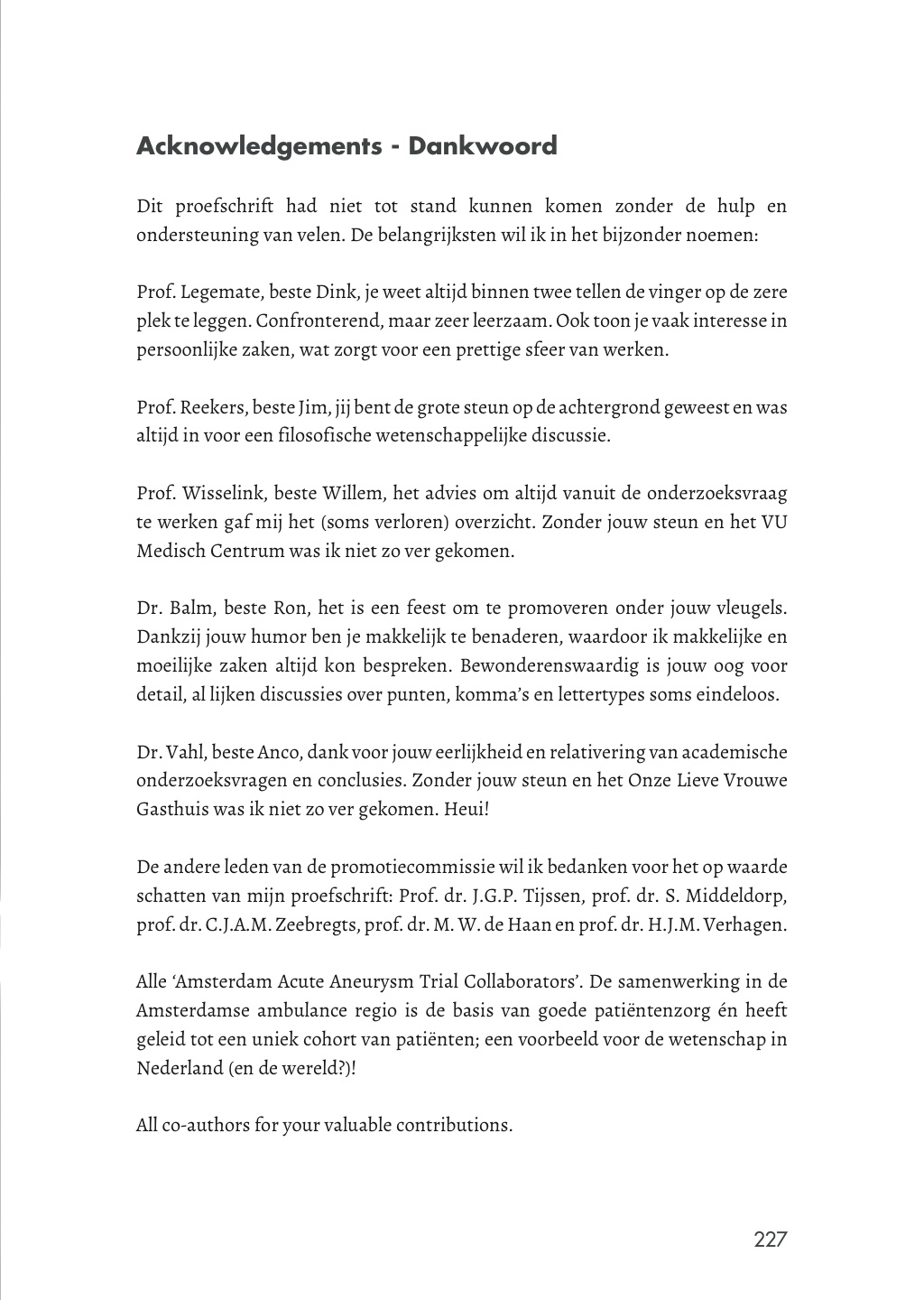 Acknowledgements - Dankwoord

Dit proefschrift had niet tot stand kunnen komen zonder de hulp en ondersteuning van velen. De belangrijksten wil ik in het bijzonder noemen:

Prof. Legemate, beste Dink, je weet altijd binnen twee tellen de vinger op de zere plek te leggen. Confronterend, maar zeer leerzaam. Ook toon je vaak interesse in persoonlijke zaken, wat zorgt voor een prettige sfeer van werken.

Prof. Reekers, beste Jim, jij bent de grote steun op de achtergrond geweest en was altijd in voor een filosofische wetenschappelijke discussie.

Prof. Wisselink, beste Willem, het advies om altijd vanuit de onderzoeksvraag te werken gaf mij het (soms verloren) overzicht. Zonder jouw steun en het VU Medisch Centrum was ik niet zo ver gekomen.

Dr. Balm, beste Ron, het is een feest om te promoveren onder jouw vleugels. Dankzij jouw humor ben je makkelijk te benaderen, waardoor ik makkelijke en moeilijke zaken altijd kon bespreken. Bewonderenswaardig is jouw oog voor detail, al lijken discussies over punten, komma's en lettertypes soms eindeloos.

Dr. Vahl, beste Anco, dank voor jouw eerlijkheid en relativering van academische onderzoeksvragen en conclusies. Zonder jouw steun en het Onze Lieve Vrouwe Gasthuis was ik niet zo ver gekomen. Heui!

De andere leden van de promotiecommissie wil ik bedanken voor het op waarde schatten van mijn proefschrift: Prof. dr. J.G.P. Tijssen, prof. dr. S. Middeldorp, prof. dr. C.J.A.M. Zeebregts, prof. dr. M. W. de Haan en prof. dr. H.J.M. Verhagen.

Alle 'Amsterdam Acute Aneurysm Trial Collaborators'. De samenwerking in de Amsterdamse ambulance regio is de basis van goede patiëntenzorg én heeft geleid tot een uniek cohort van patiënten; een voorbeeld voor de wetenschap in Nederland (en de wereld?)!

All co-authors for your valuable contributions.

227